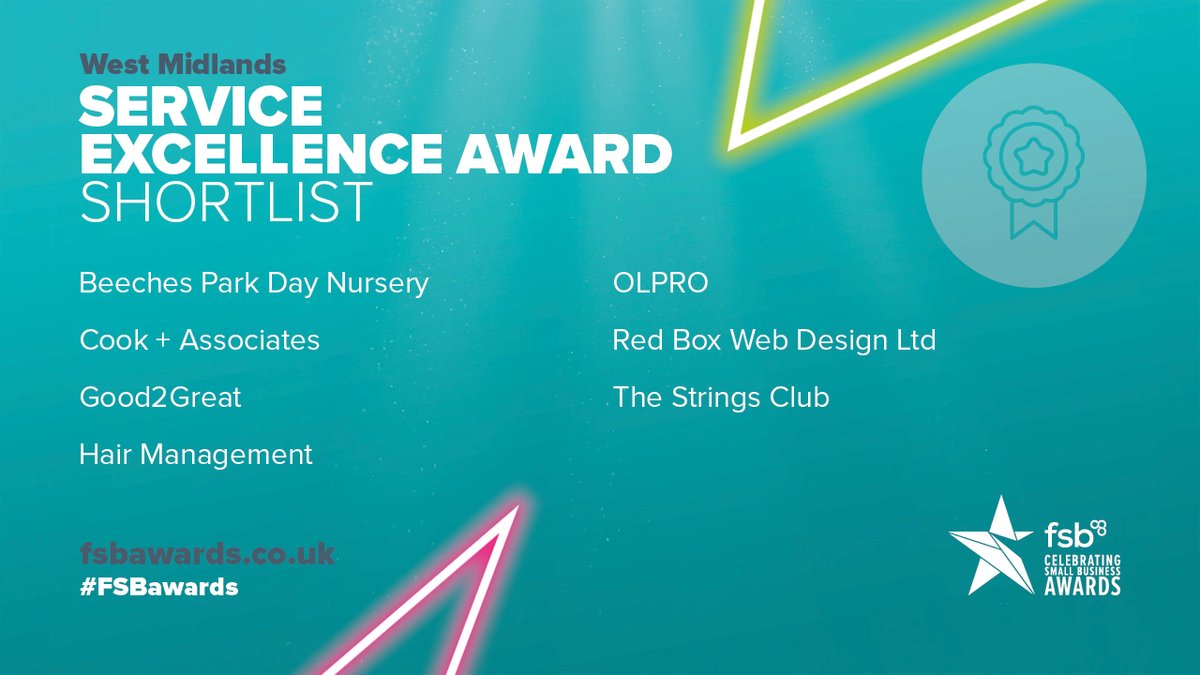 West Midlands
SERVICE EXCELLENCE AWARD
SHORTLIST

Beeches Park Day Nursery

Cook + Associates

Good2Great

Hair Management

OLPRO

Red Box Web Design Ltd

The Strings Club

fsbawards.co.uk
#FSBawards

fsb
CELEBRATING SMALL BUSINESS AWARDS